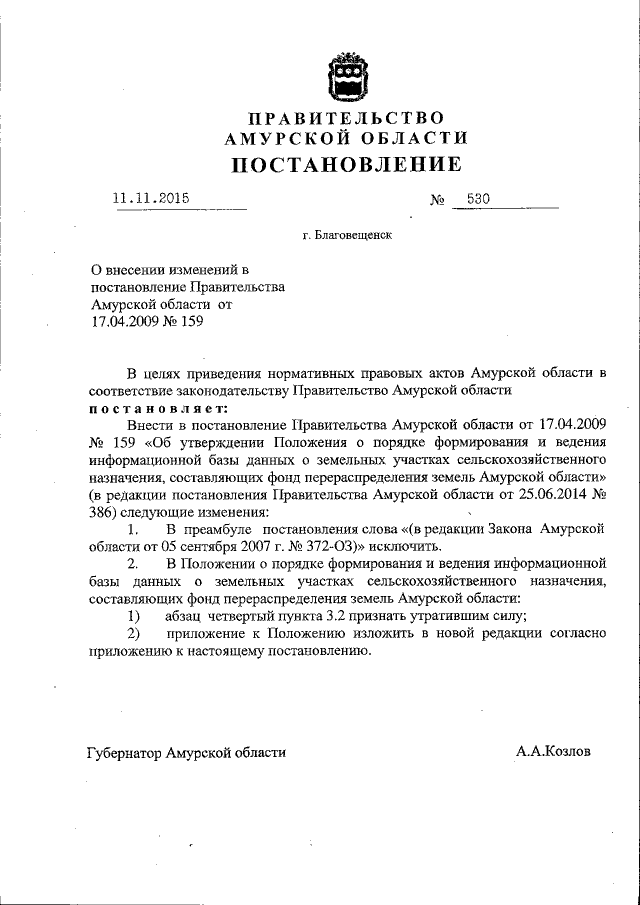 ПРАВИТЕЛЬСТВО
АМУРСКОЙ ОБЛАСТИ
ПОСТАНОВЛЕНИЕ

11.11.2015 № 530

г. Благовещенск

О внесении изменений в постановление Правительства Амурской области от 17.04.2009 № 159

В целях приведения нормативных правовых актов Амурской области в соответствие законодательству Правительство Амурской области
постановляет:

Внести в постановление Правительства Амурской области от 17.04.2009 № 159 «Об утверждении Положения о порядке формирования и ведения информационной базы данных о земельных участках сельскохозяйственного назначения, составляющих фонд перераспределения земель Амурской области» (в редакции постановления Правительства Амурской области от 25.06.2014 № 386) следующие изменения:

1. В преамбуле постановления слова «(в редакции Закона Амурской области от 05 сентября 2007 г. № 372-ОЗ)» исключить.

2. В Положении о порядке формирования и ведения информационной базы данных о земельных участках сельскохозяйственного назначения, составляющих фонд перераспределения земель Амурской области:

1) абзац четвертый пункта 3.2 признать утратившим силу;

2) приложение к Положению изложить в новой редакции согласно приложению к настоящему постановлению.

Губернатор Амурской области А.А.Козлов